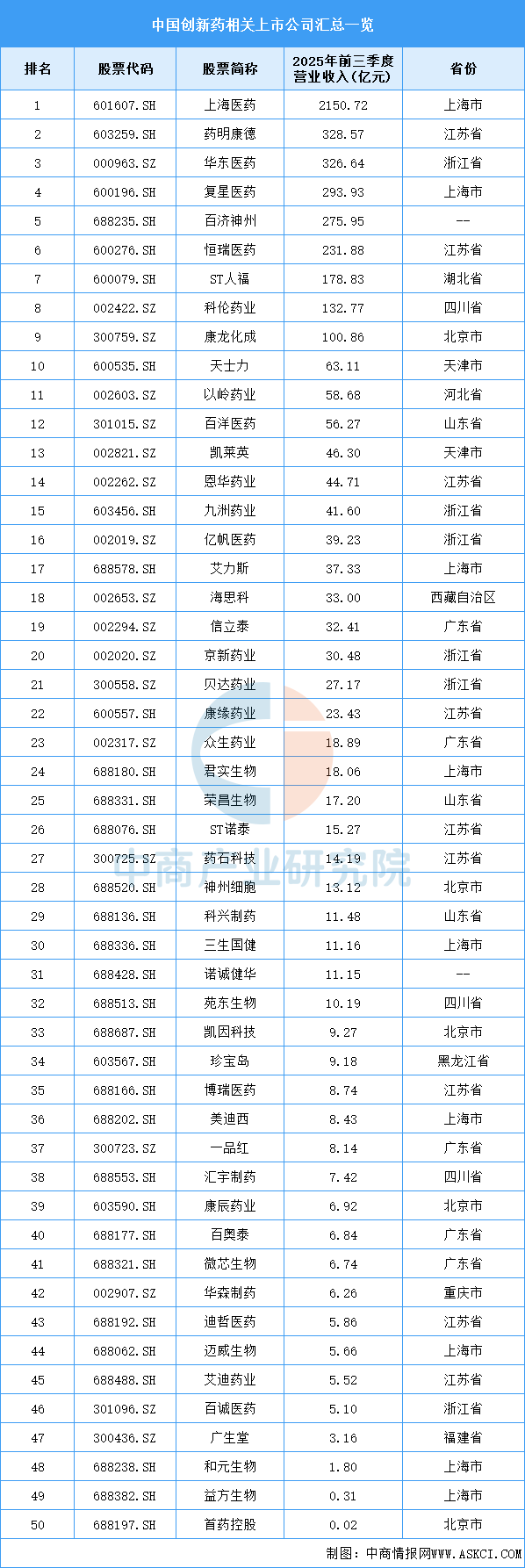 中国创新药相关上市公司汇总一览

| 排名 | 股票代码 | 股票简称 | 2025年前三季度营业收入(亿元) | 省份 |
|---|---|---|---|---|
| 1 | 601607.SH | 上海医药 | 2150.72 | 上海市 |
| 2 | 603259.SH | 药明康德 | 328.57 | 江苏省 |
| 3 | 000963.SZ | 华东医药 | 326.64 | 浙江省 |
| 4 | 600196.SH | 复星医药 | 293.93 | 上海市 |
| 5 | 688235.SH | 百济神州 | 275.95 | -- |
| 6 | 600276.SH | 恒瑞医药 | 231.88 | 江苏省 |
| 7 | 600079.SH | ST人福 | 178.83 | 湖北省 |
| 8 | 002422.SZ | 科伦药业 | 132.77 | 四川省 |
| 9 | 300759.SZ | 康龙化成 | 100.86 | 北京市 |
| 10 | 600535.SH | 天士力 | 63.11 | 天津市 |
| 11 | 002603.SZ | 以岭药业 | 58.68 | 河北省 |
| 12 | 301015.SZ | 百洋医药 | 56.27 | 山东省 |
| 13 | 002821.SZ | 凯莱英 | 46.30 | 天津市 |
| 14 | 002262.SZ | 恩华药业 | 44.71 | 江苏省 |
| 15 | 603456.SH | 九洲药业 | 41.60 | 浙江省 |
| 16 | 002019.SZ | 亿帆医药 | 39.23 | 浙江省 |
| 17 | 688578.SH | 艾力斯 | 37.33 | 上海市 |
| 18 | 002653.SZ | 海思科 | 33.00 | 西藏自治区 |
| 19 | 002294.SZ | 信立泰 | 32.41 | 广东省 |
| 20 | 002020.SZ | 京新药业 | 30.48 | 浙江省 |
| 21 | 300558.SZ | 贝达药业 | 27.17 | 浙江省 |
| 22 | 600557.SH | 康缘药业 | 23.43 | 江苏省 |
| 23 | 002317.SZ | 众生药业 | 18.89 | 广东省 |
| 24 | 688180.SH | 君实生物 | 18.06 | 上海市 |
| 25 | 688331.SH | 荣昌生物 | 17.20 | 山东省 |
| 26 | 688076.SH | ST诺泰 | 15.27 | 江苏省 |
| 27 | 300725.SZ | 药石科技 | 14.19 | 江苏省 |
| 28 | 688520.SH | 神州细胞 | 13.12 | 北京市 |
| 29 | 688136.SH | 科兴制药 | 11.48 | 山东省 |
| 30 | 688336.SH | 三生国健 | 11.16 | 上海市 |
| 31 | 688428.SH | 诺诚健华 | 11.15 | -- |
| 32 | 688513.SH | 苑东生物 | 10.19 | 四川省 |
| 33 | 688687.SH | 凯因科技 | 9.27 | 北京市 |
| 34 | 603567.SH | 珍宝岛 | 9.18 | 黑龙江省 |
| 35 | 688166.SH | 博瑞医药 | 8.74 | 江苏省 |
| 36 | 688202.SH | 美迪西 | 8.43 | 上海市 |
| 37 | 300723.SZ | 一品红 | 8.14 | 广东省 |
| 38 | 688553.SH | 汇宇制药 | 7.42 | 四川省 |
| 39 | 603590.SH | 康辰药业 | 6.92 | 北京市 |
| 40 | 688177.SH | 百奥泰 | 6.84 | 广东省 |
| 41 | 688321.SH | 微芯生物 | 6.74 | 广东省 |
| 42 | 002907.SZ | 华森制药 | 6.26 | 重庆市 |
| 43 | 688192.SH | 迪哲医药 | 5.86 | 江苏省 |
| 44 | 688062.SH | 迈威生物 | 5.66 | 上海市 |
| 45 | 688488.SH | 艾迪药业 | 5.52 | 江苏省 |
| 46 | 301096.SZ | 百诚医药 | 5.10 | 浙江省 |
| 47 | 300436.SZ | 广生堂 | 3.16 | 福建省 |
| 48 | 688238.SH | 和元生物 | 1.80 | 上海市 |
| 49 | 688382.SH | 益方生物 | 0.31 | 上海市 |
| 50 | 688197.SH | 首药控股 | 0.02 | 北京市 |

中商产业研究院

制图：中商情报网WWW.ASKCI.COM